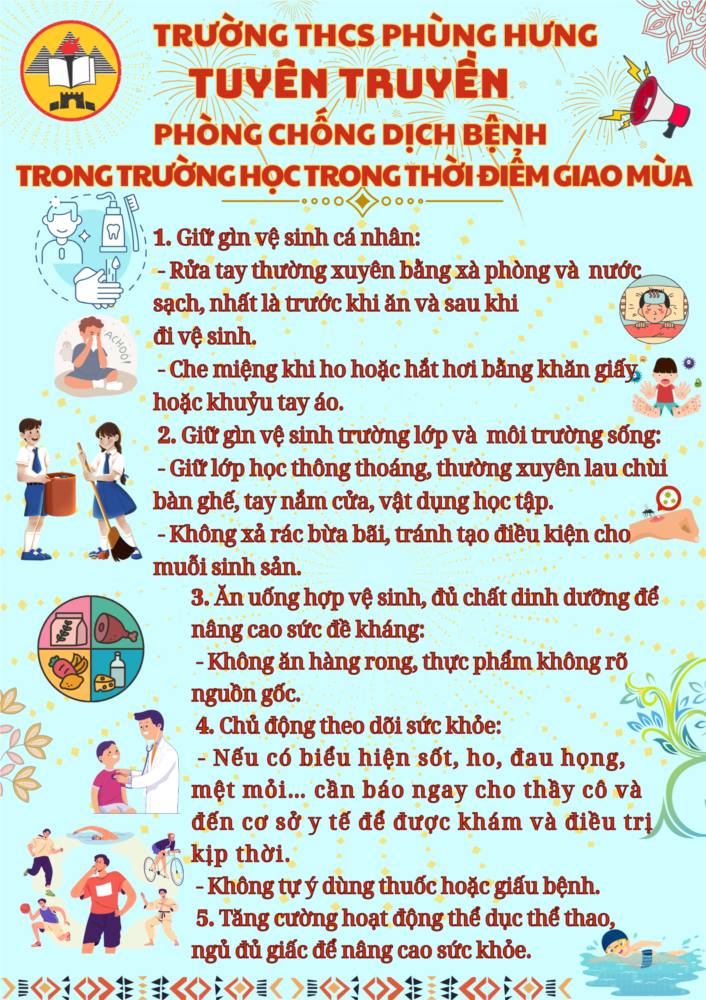 TRƯỜNG THCS PHÙNG HƯNG
TUYÊN TRUYỀN
PHÒNG CHỐNG DỊCH BỆNH
TRONG TRƯỜNG HỌC TRONG THỜI ĐIỂM GIAO MÙA

ACHOO!

1. Giữ gìn vệ sinh cá nhân:
- Rửa tay thường xuyên bằng xà phòng và nước sạch, nhất là trước khi ăn và sau khi đi vệ sinh.
- Che miệng khi ho hoặc hắt hơi bằng khăn giấy hoặc khuỷu tay áo.
2. Giữ gìn vệ sinh trường lớp và môi trường sống:
- Giữ lớp học thông thoáng, thường xuyên lau chùi bàn ghế, tay nắm cửa, vật dụng học tập.
- Không xả rác bừa bãi, tránh tạo điều kiện cho muỗi sinh sản.
3. Ăn uống hợp vệ sinh, đủ chất dinh dưỡng để nâng cao sức đề kháng:
- Không ăn hàng rong, thực phẩm không rõ nguồn gốc.
4. Chủ động theo dõi sức khỏe:
- Nếu có biểu hiện sốt, ho, đau họng, mệt mỏi... cần báo ngay cho thầy cô và đến cơ sở y tế để được khám và điều trị kịp thời.
- Không tự ý dùng thuốc hoặc giấu bệnh.
5. Tăng cường hoạt động thể dục thể thao, ngủ đủ giấc để nâng cao sức khỏe.